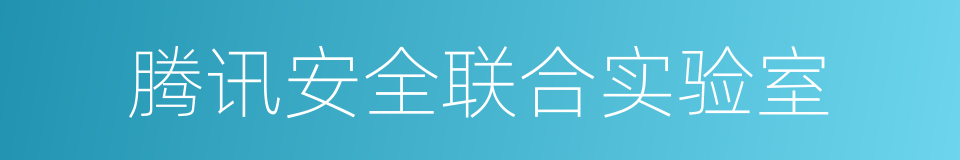 腾讯安全联合实验室